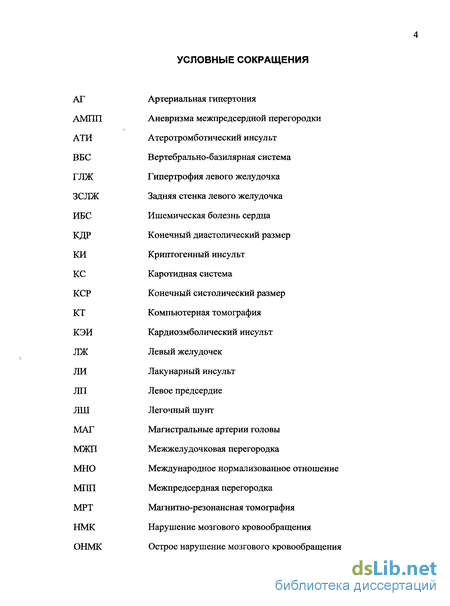 4

УСЛОВНЫЕ СОКРАЩЕНИЯ

| | |
|---|---|
| АГ | Артериальная гипертония |
| АМПП | Аневризма межпредсердной перегородки |
| АТИ | Атеротромботический инсульт |
| ВБС | Вертебрально-базилярная система |
| ГЛЖ | Гипертрофия левого желудочка |
| ЗСЛЖ | Задняя стенка левого желудочка |
| ИБС | Ишемическая болезнь сердца |
| КДР | Конечный диастолический размер |
| КИ | Криптогенный инсульт |
| КС | Каротидная система |
| КСР | Конечный систолический размер |
| КТ | Компьютерная томография |
| КЭИ | Кардиоэмболический инсульт |
| ЛЖ | Левый желудочек |
| ЛИ | Лакунарный инсульт |
| ЛП | Левое предсердие |
| ЛШ | Легочный шунт |
| МАГ | Магистральные артерии головы |
| МЖП | Межжелудочковая перегородка |
| МНО | Международное нормализованное отношение |
| МПП | Межпредсердная перегородка |
| МРТ | Магнитно-резонансная томография |
| НМК | Нарушение мозгового кровообращения |
| ОНМК | Острое нарушение мозгового кровообращения |

dsLib.net
библиотека диссертаций